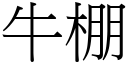 牛棚